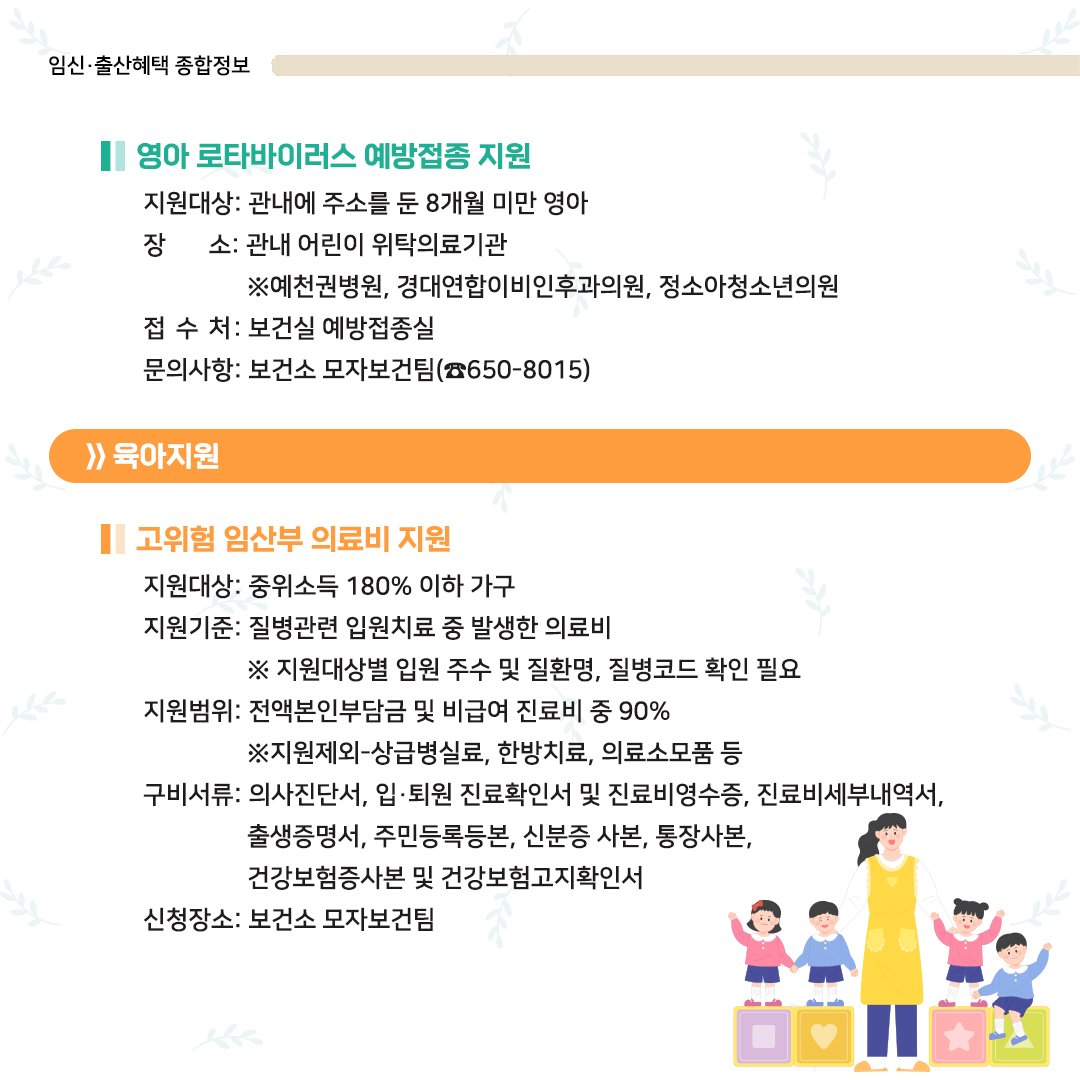 임신·출산혜택 종합정보

영아 로타바이러스 예방접종 지원

지원대상: 관내에 주소를 둔 8개월 미만 영아
장 소: 관내 어린이 위탁의료기관
※예천권병원, 경대연합이비인후과의원, 정소아청소년의원
접 수 처: 보건실 예방접종실
문의사항: 보건소 모자보건팀(☎650-8015)

》 육아지원

고위험 임산부 의료비 지원

지원대상: 중위소득 180% 이하 가구
지원기준: 질병관련 입원치료 중 발생한 의료비
※ 지원대상별 입원 주수 및 질환명, 질병코드 확인 필요
지원범위: 전액본인부담금 및 비급여 진료비 중 90%
※지원제외-상급병실료, 한방치료, 의료소모품 등
구비서류: 의사진단서, 입·퇴원 진료확인서 및 진료비영수증, 진료비세부내역서, 출생증명서, 주민등록등본, 신분증 사본, 통장사본, 건강보험증사본 및 건강보험고지확인서
신청장소: 보건소 모자보건팀